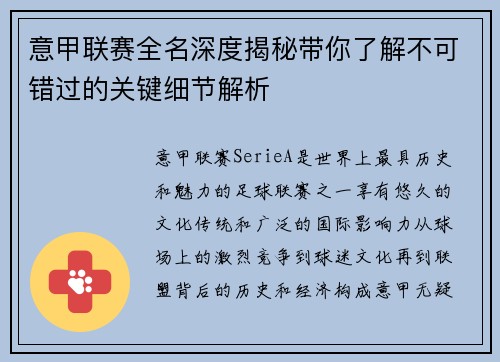 意甲联赛全名深度揭秘带你了解不可错过的关键细节解析

意甲联赛SerieA是世界上最具历史和魅力的足球联赛之一享有悠久的文化传统和广泛的国际影响力从球场上的激烈竞争到球迷文化再到联盟背后的历史和经济构成意甲无疑